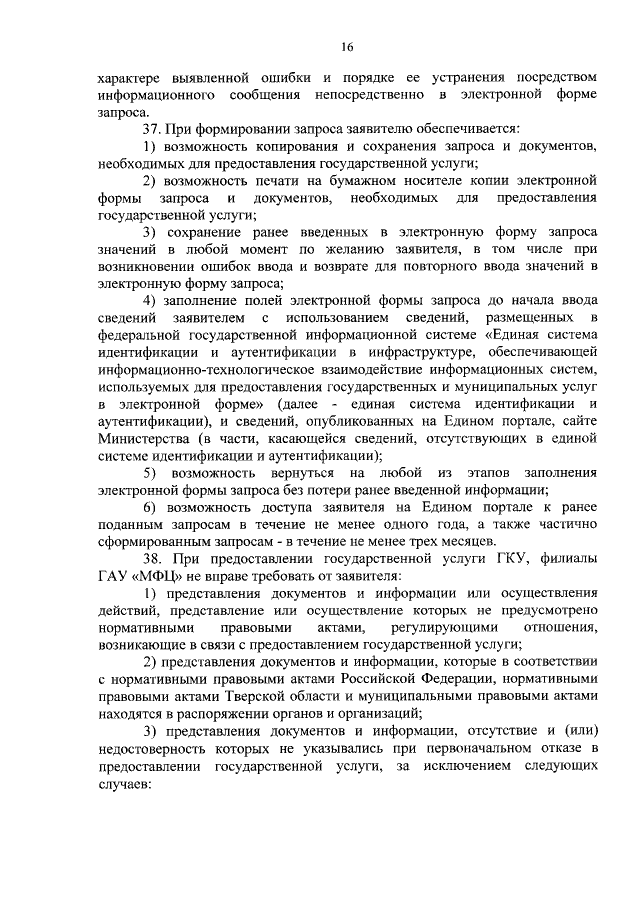 16

характере выявленной ошибки и порядке ее устранения посредством информационного сообщения непосредственно в электронной форме запроса.

37. При формировании запроса заявителю обеспечивается:

1) возможность копирования и сохранения запроса и документов, необходимых для предоставления государственной услуги;

2) возможность печати на бумажном носителе копии электронной формы запроса и документов, необходимых для предоставления государственной услуги;

3) сохранение ранее введенных в электронную форму запроса значений в любой момент по желанию заявителя, в том числе при возникновении ошибок ввода и возврате для повторного ввода значений в электронную форму запроса;

4) заполнение полей электронной формы запроса до начала ввода сведений заявителем с использованием сведений, размещенных в федеральной государственной информационной системе «Единая система идентификации и аутентификации в инфраструктуре, обеспечивающей информационно-технологическое взаимодействие информационных систем, используемых для предоставления государственных и муниципальных услуг в электронной форме» (далее - единая система идентификации и аутентификации), и сведений, опубликованных на Едином портале, сайте Министерства (в части, касающейся сведений, отсутствующих в единой системе идентификации и аутентификации);

5) возможность вернуться на любой из этапов заполнения электронной формы запроса без потери ранее введенной информации;

6) возможность доступа заявителя на Едином портале к ранее поданным запросам в течение не менее одного года, а также частично сформированным запросам - в течение не менее трех месяцев.

38. При предоставлении государственной услуги ГКУ, филиалы ГАУ «МФЦ» не вправе требовать от заявителя:

1) представления документов и информации или осуществления действий, представление или осуществление которых не предусмотрено нормативными правовыми актами, регулирующими отношения, возникающие в связи с предоставлением государственной услуги;

2) представления документов и информации, которые в соответствии с нормативными правовыми актами Российской Федерации, нормативными правовыми актами Тверской области и муниципальными правовыми актами находятся в распоряжении органов и организаций;

3) представления документов и информации, отсутствие и (или) недостоверность которых не указывались при первоначальном отказе в предоставлении государственной услуги, за исключением следующих случаев: